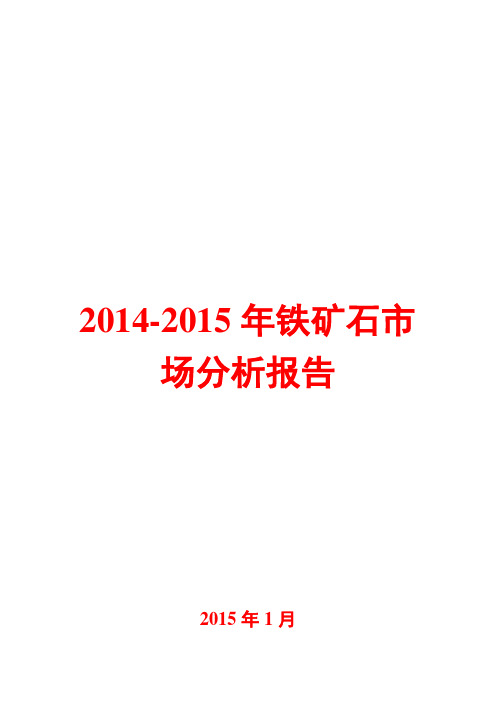 2014-2015 年铁矿石市场分析报告

2015 年 1 月